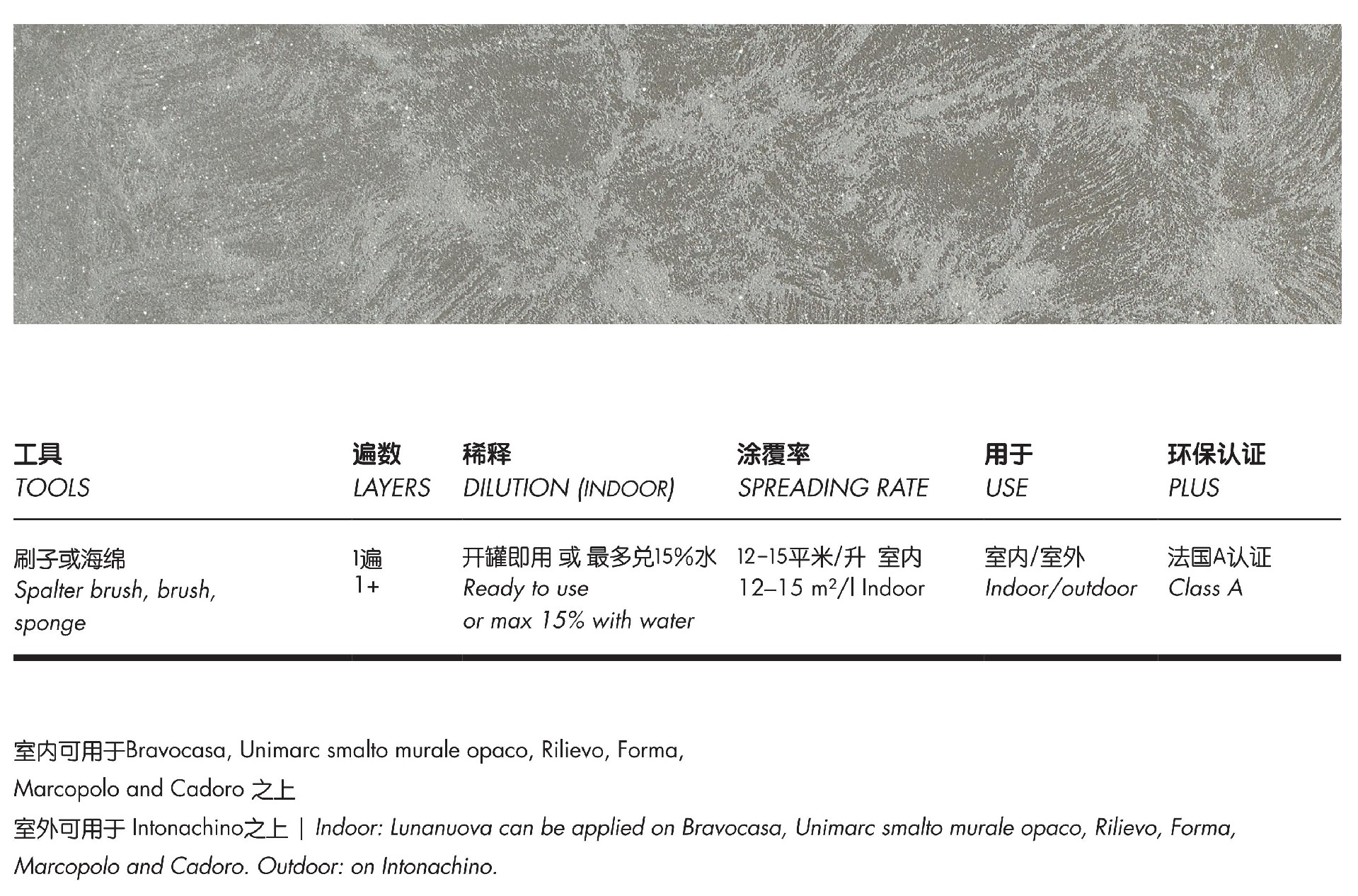 | 工具 TOOLS | 遍数 LAYERS | 稀释 DILUTION (INDOOR) | 涂覆率 SPREADING RATE | 用于 USE | 环保认证 PLUS |
|---|---|---|---|---|---|
| 刷子或海绵 Spalter brush, brush, sponge | 1遍 1+ | 开罐即用 或 最多兑15%水 Ready to use or max 15% with water | 12-15平米/升 室内 12–15 m²/l Indoor | 室内/室外 Indoor/outdoor | 法国A认证 Class A |

室内可用于Bravocasa, Unimarc smalto murale opaco, Rilievo, Forma, Marcopolo and Cadoro 之上

室外可用于 Intonachino之上 | Indoor: Lunanuova can be applied on Bravocasa, Unimarc smalto murale opaco, Rilievo, Forma, Marcopolo and Cadoro. Outdoor: on Intonachino.